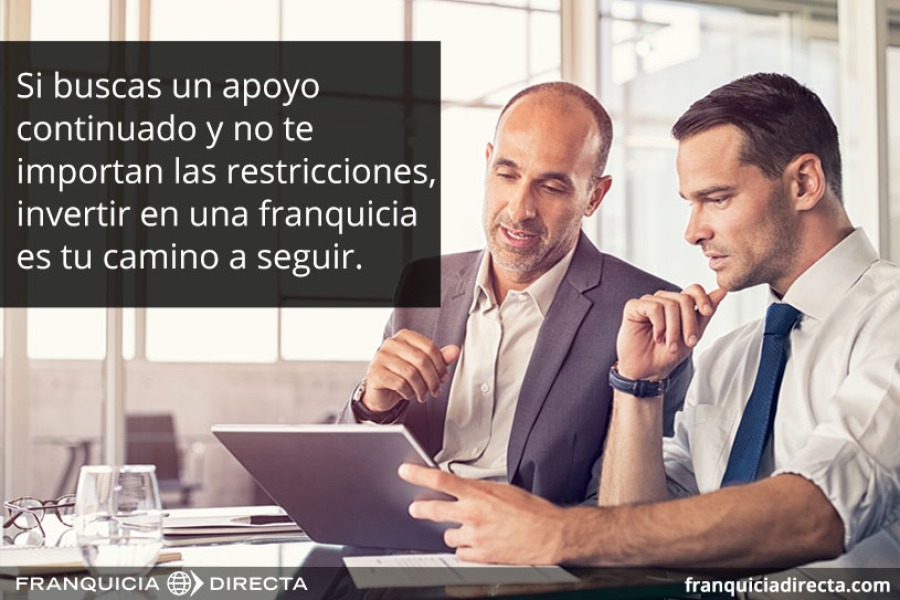 Si buscas un apoyo continuado y no te importan las restricciones, invertir en una franquicia es tu camino a seguir.

FRANQUICIA DIRECTA

franquiciadirecta.com